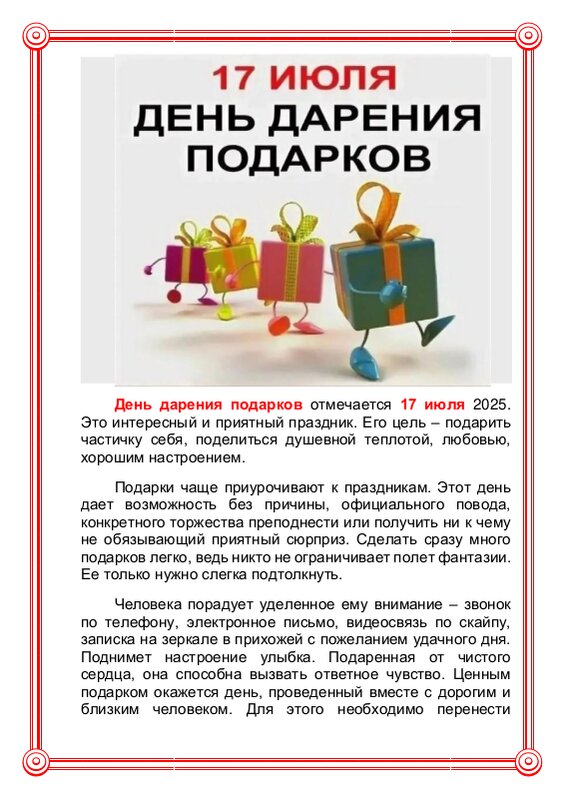 17 ИЮЛЯ
ДЕНЬ ДАРЕНИЯ ПОДАРКОВ

День дарения подарков отмечается 17 июля 2025. Это интересный и приятный праздник. Его цель – подарить частичку себя, поделиться душевной теплотой, любовью, хорошим настроением.

Подарки чаще приурочивают к праздникам. Этот день дает возможность без причины, официального повода, конкретного торжества преподнести или получить ни к чему не обязывающий приятный сюрприз. Сделать сразу много подарков легко, ведь никто не ограничивает полет фантазии. Ее только нужно слегка подтолкнуть.

Человека порадует уделенное ему внимание – звонок по телефону, электронное письмо, видеосвязь по скайпу, записка на зеркале в прихожей с пожеланием удачного дня. Поднимет настроение улыбка. Подаренная от чистого сердца, она способна вызвать ответное чувство. Ценным подарком окажется день, проведенный вместе с дорогим и близким человеком. Для этого необходимо перенести